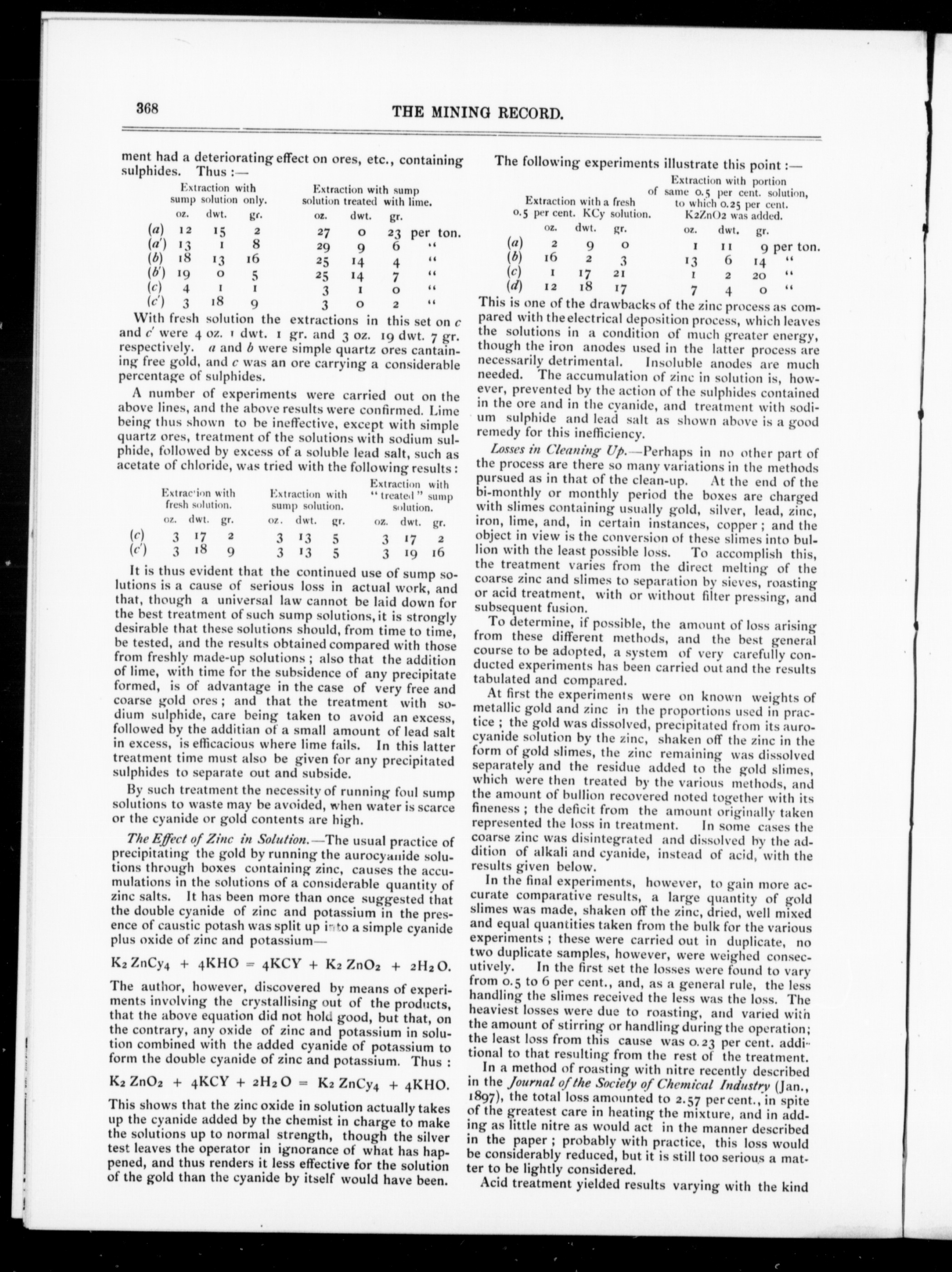 368 THE MINING RECORD.

ment had a deteriorating effect on ores, etc., containing sulphides. Thus :—

| | Extraction with sump solution only. oz. | dwt. | gr. | Extraction with sump solution treated with lime. oz. | dwt. | gr. | |
|---|---|---|---|---|---|---|---|
| (a) | 12 | 15 | 2 | 27 | 0 | 23 | per ton. |
| (a') | 13 | 1 | 8 | 29 | 9 | 6 | " |
| (b) | 18 | 13 | 16 | 25 | 14 | 4 | " |
| (b') | 19 | 0 | 5 | 25 | 14 | 7 | " |
| (c) | 4 | 1 | 1 | 3 | 1 | 0 | " |
| (c') | 3 | 18 | 9 | 3 | 0 | 2 | " |

With fresh solution the extractions in this set on c and c' were 4 oz. 1 dwt. 1 gr. and 3 oz. 19 dwt. 7 gr. respectively. a and b were simple quartz ores cantaining free gold, and c was an ore carrying a considerable percentage of sulphides.

A number of experiments were carried out on the above lines, and the above results were confirmed. Lime being thus shown to be ineffective, except with simple quartz ores, treatment of the solutions with sodium sulphide, followed by excess of a soluble lead salt, such as acetate of chloride, was tried with the following results :

| | Extraction with fresh solution. oz. | dwt. | gr. | Extraction with sump solution. oz. | dwt. | gr. | Extraction with "treated" sump solution. oz. | dwt. | gr. |
|---|---|---|---|---|---|---|---|---|---|
| (c) | 3 | 17 | 2 | 3 | 13 | 5 | 3 | 17 | 2 |
| (c') | 3 | 18 | 9 | 3 | 13 | 5 | 3 | 19 | 16 |

It is thus evident that the continued use of sump solutions is a cause of serious loss in actual work, and that, though a universal law cannot be laid down for the best treatment of such sump solutions, it is strongly desirable that these solutions should, from time to time, be tested, and the results obtained compared with those from freshly made-up solutions ; also that the addition of lime, with time for the subsidence of any precipitate formed, is of advantage in the case of very free and coarse gold ores ; and that the treatment with sodium sulphide, care being taken to avoid an excess, followed by the additian of a small amount of lead salt in excess, is efficacious where lime fails. In this latter treatment time must also be given for any precipitated sulphides to separate out and subside.

By such treatment the necessity of running foul sump solutions to waste may be avoided, when water is scarce or the cyanide or gold contents are high.

The Effect of Zinc in Solution.—The usual practice of precipitating the gold by running the aurocyanide solutions through boxes containing zinc, causes the accumulations in the solutions of a considerable quantity of zinc salts. It has been more than once suggested that the double cyanide of zinc and potassium in the presence of caustic potash was split up into a simple cyanide plus oxide of zinc and potassium—

$K_2ZnCy_4 + 4KHO = 4KCY + K_2ZnO_2 + 2H_2O.$

The author, however, discovered by means of experiments involving the crystallising out of the products, that the above equation did not hold good, but that, on the contrary, any oxide of zinc and potassium in solution combined with the added cyanide of potassium to form the double cyanide of zinc and potassium. Thus :

$K_2ZnO_2 + 4KCY + 2H_2O = K_2ZnCy_4 + 4KHO.$

This shows that the zinc oxide in solution actually takes up the cyanide added by the chemist in charge to make the solutions up to normal strength, though the silver test leaves the operator in ignorance of what has happened, and thus renders it less effective for the solution of the gold than the cyanide by itself would have been.

The following experiments illustrate this point :—

| | Extraction with a fresh 0.5 per cent. KCy solution. oz. | dwt. | gr. | Extraction with portion of same 0.5 per cent. solution, to which 0.25 per cent. K2ZnO2 was added. oz. | dwt. | gr. | |
|---|---|---|---|---|---|---|---|
| (a) | 2 | 9 | 0 | 1 | 11 | 9 | per ton. |
| (b) | 16 | 2 | 3 | 13 | 6 | 14 | " |
| (c) | 1 | 17 | 21 | 1 | 2 | 20 | " |
| (d) | 12 | 18 | 17 | 7 | 4 | 0 | " |

This is one of the drawbacks of the zinc process as compared with the electrical deposition process, which leaves the solutions in a condition of much greater energy, though the iron anodes used in the latter process are necessarily detrimental. Insoluble anodes are much needed. The accumulation of zinc in solution is, however, prevented by the action of the sulphides contained in the ore and in the cyanide, and treatment with sodium sulphide and lead salt as shown above is a good remedy for this inefficiency.

Losses in Cleaning Up.—Perhaps in no other part of the process are there so many variations in the methods pursued as in that of the clean-up. At the end of the bi-monthly or monthly period the boxes are charged with slimes containing usually gold, silver, lead, zinc, iron, lime, and, in certain instances, copper ; and the object in view is the conversion of these slimes into bullion with the least possible loss. To accomplish this, the treatment varies from the direct melting of the coarse zinc and slimes to separation by sieves, roasting or acid treatment, with or without filter pressing, and subsequent fusion.

To determine, if possible, the amount of loss arising from these different methods, and the best general course to be adopted, a system of very carefully conducted experiments has been carried out and the results tabulated and compared.

At first the experiments were on known weights of metallic gold and zinc in the proportions used in practice ; the gold was dissolved, precipitated from its aurocyanide solution by the zinc, shaken off the zinc in the form of gold slimes, the zinc remaining was dissolved separately and the residue added to the gold slimes, which were then treated by the various methods, and the amount of bullion recovered noted together with its fineness ; the deficit from the amount originally taken represented the loss in treatment. In some cases the coarse zinc was disintegrated and dissolved by the addition of alkali and cyanide, instead of acid, with the results given below.

In the final experiments, however, to gain more accurate comparative results, a large quantity of gold slimes was made, shaken off the zinc, dried, well mixed and equal quantities taken from the bulk for the various experiments ; these were carried out in duplicate, no two duplicate samples, however, were weighed consecutively. In the first set the losses were found to vary from 0.5 to 6 per cent., and, as a general rule, the less handling the slimes received the less was the loss. The heaviest losses were due to roasting, and varied with the amount of stirring or handling during the operation; the least loss from this cause was 0.23 per cent. additional to that resulting from the rest of the treatment.

In a method of roasting with nitre recently described in the Journal of the Society of Chemical Industry (Jan., 1897), the total loss amounted to 2.57 per cent., in spite of the greatest care in heating the mixture, and in adding as little nitre as would act in the manner described in the paper ; probably with practice, this loss would be considerably reduced, but it is still too serious a matter to be lightly considered.

Acid treatment yielded results varying with the kind